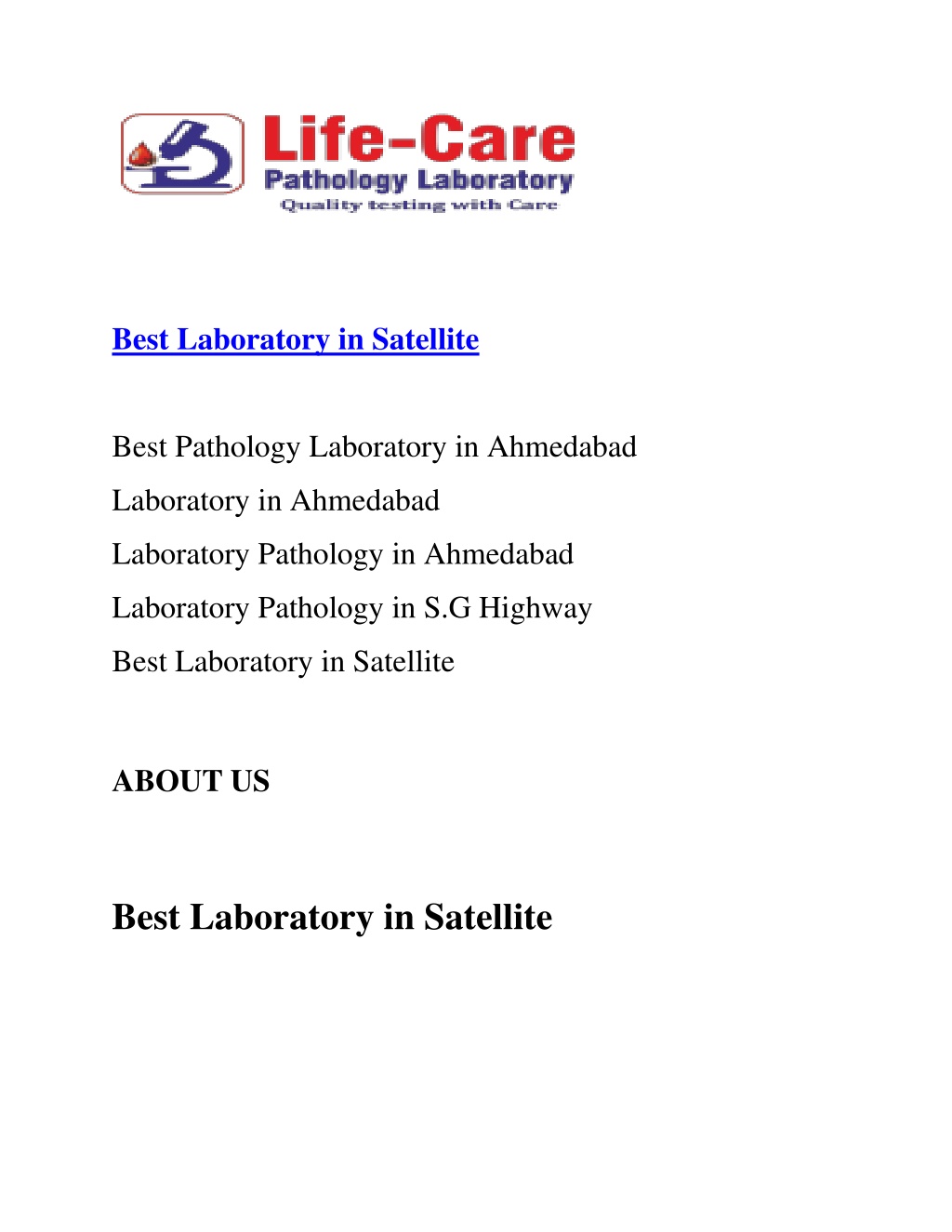 Life-Care
Pathology Laboratory
Quality testing with Care

Best Laboratory in Satellite

Best Pathology Laboratory in Ahmedabad
Laboratory in Ahmedabad
Laboratory Pathology in Ahmedabad
Laboratory Pathology in S.G Highway
Best Laboratory in Satellite

ABOUT US

Best Laboratory in Satellite